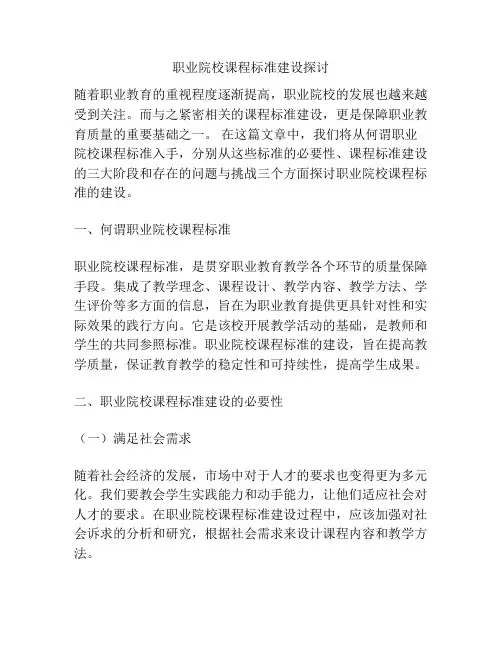 职业院校课程标准建设探讨

随着职业教育的重视程度逐渐提高，职业院校的发展也越来越受到关注。而与之紧密相关的课程标准建设，更是保障职业教育质量的重要基础之一。 在这篇文章中，我们将从何谓职业院校课程标准入手，分别从这些标准的必要性、课程标准建设的三大阶段和存在的问题与挑战三个方面探讨职业院校课程标准的建设。

一、何谓职业院校课程标准

职业院校课程标准，是贯穿职业教育教学各个环节的质量保障手段。集成了教学理念、课程设计、教学内容、教学方法、学生评价等多方面的信息，旨在为职业教育提供更具针对性和实际效果的践行方向。它是该校开展教学活动的基础，是教师和学生的共同参照标准。职业院校课程标准的建设，旨在提高教学质量，保证教育教学的稳定性和可持续性，提高学生成果。

二、职业院校课程标准建设的必要性

（一）满足社会需求

随着社会经济的发展，市场中对于人才的要求也变得更为多元化。我们要教会学生实践能力和动手能力，让他们适应社会对人才的要求。在职业院校课程标准建设过程中，应该加强对社会诉求的分析和研究，根据社会需求来设计课程内容和教学方法。